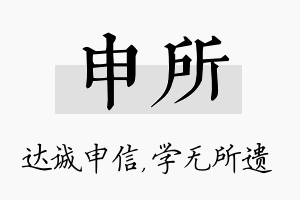 申所

达诚申信，学无所遗